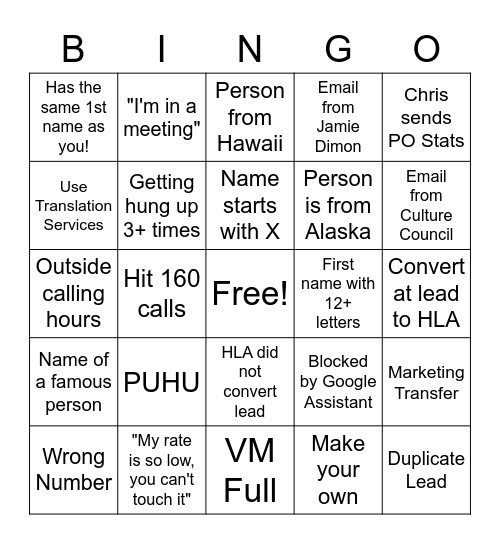 | B | I | N | G | O |
|---|---|---|---|---|
| Has the same 1st name as you! | "I'm in a meeting" | Person from Hawaii | Email from Jamie Dimon | Chris sends PO Stats |
| Use Translation Services | Getting hung up 3+ times | Name starts with X | Person is from Alaska | Email from Culture Council |
| Outside calling hours | Hit 160 calls | Free! | First name with 12+ letters | Convert at lead to HLA |
| Name of a famous person | PUHU | HLA did not convert lead | Blocked by Google Assistant | Marketing Transfer |
| Wrong Number | "My rate is so low, you can't touch it" | VM Full | Make your own | Duplicate Lead |